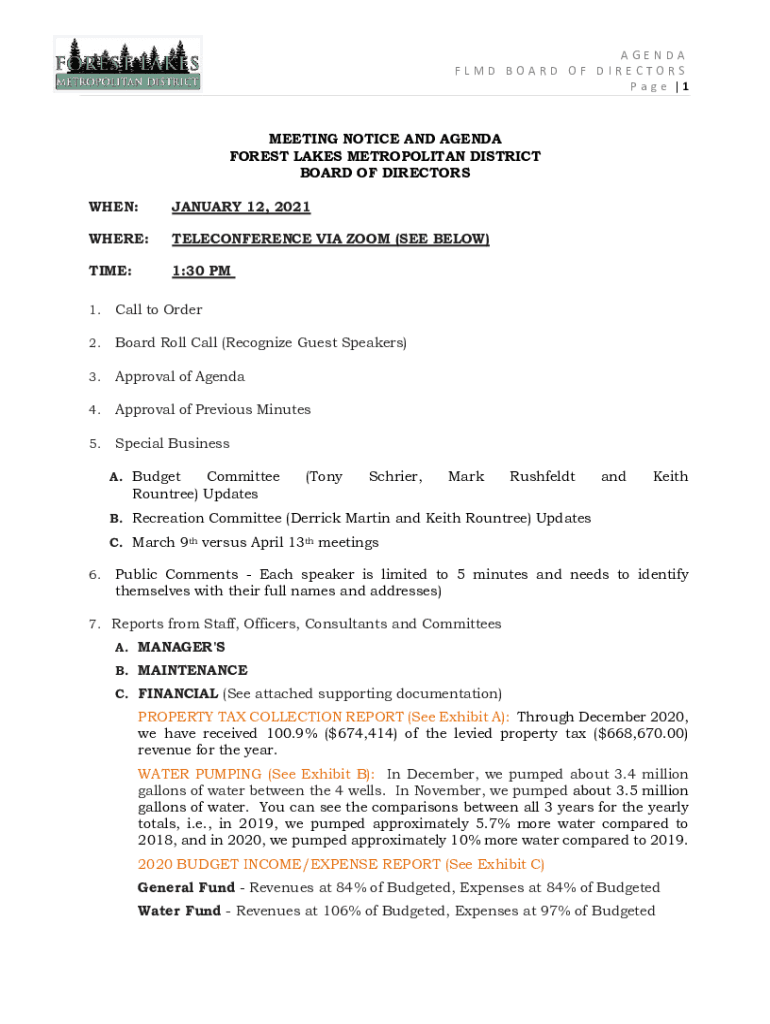 FOREST LAKES
METROPOLITAN DISTRICT

AGENDA
FLMD BOARD OF DIRECTORS
Page | 1

MEETING NOTICE AND AGENDA
FOREST LAKES METROPOLITAN DISTRICT
BOARD OF DIRECTORS

WHEN: JANUARY 12, 2021

WHERE: TELECONFERENCE VIA ZOOM (SEE BELOW)

TIME: 1:30 PM

1. Call to Order

2. Board Roll Call (Recognize Guest Speakers)

3. Approval of Agenda

4. Approval of Previous Minutes

5. Special Business

A. Budget Committee (Tony Schrier, Mark Rushfeldt and Keith Rountree) Updates

B. Recreation Committee (Derrick Martin and Keith Rountree) Updates

C. March 9th versus April 13th meetings

6. Public Comments - Each speaker is limited to 5 minutes and needs to identify themselves with their full names and addresses)

7. Reports from Staff, Officers, Consultants and Committees

A. MANAGER'S

B. MAINTENANCE

C. FINANCIAL (See attached supporting documentation)

PROPERTY TAX COLLECTION REPORT (See Exhibit A): Through December 2020, we have received 100.9% ($674,414) of the levied property tax ($668,670.00) revenue for the year.

WATER PUMPING (See Exhibit B): In December, we pumped about 3.4 million gallons of water between the 4 wells. In November, we pumped about 3.5 million gallons of water. You can see the comparisons between all 3 years for the yearly totals, i.e., in 2019, we pumped approximately 5.7% more water compared to 2018, and in 2020, we pumped approximately 10% more water compared to 2019.

2020 BUDGET INCOME/EXPENSE REPORT (See Exhibit C)

General Fund - Revenues at 84% of Budgeted, Expenses at 84% of Budgeted

Water Fund - Revenues at 106% of Budgeted, Expenses at 97% of Budgeted